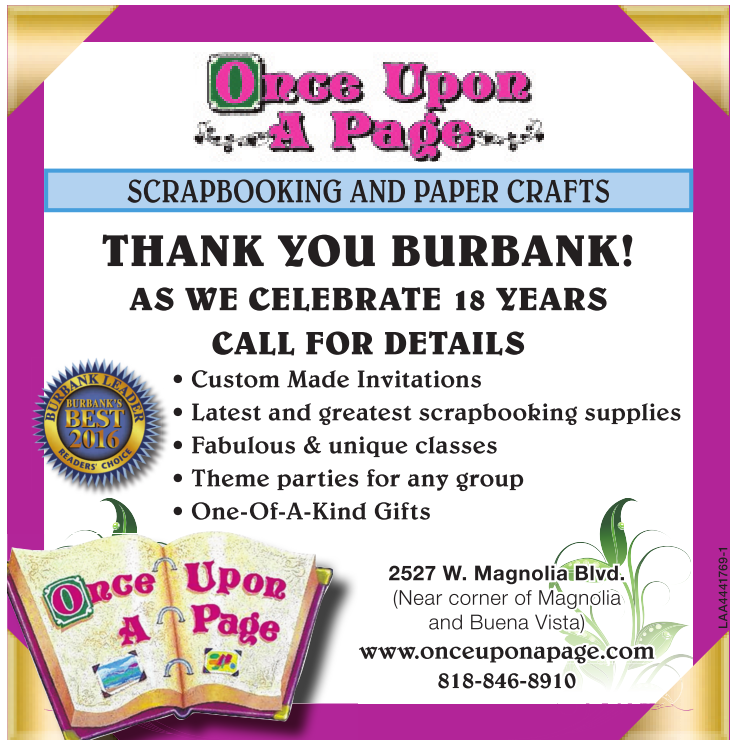 Once Upon A Page

SCRAPBOOKING AND PAPER CRAFTS

THANK YOU BURBANK!

AS WE CELEBRATE 18 YEARS

CALL FOR DETAILS

BURBANK LEADER
BURBANK'S
BEST
2016
READERS' CHOICE

• Custom Made Invitations
• Latest and greatest scrapbooking supplies
• Fabulous & unique classes
• Theme parties for any group
• One-Of-A-Kind Gifts

Once Upon A Page

2527 W. Magnolia Blvd.
(Near corner of Magnolia and Buena Vista)
www.onceuponapage.com
818-846-8910

LAA4441769-1